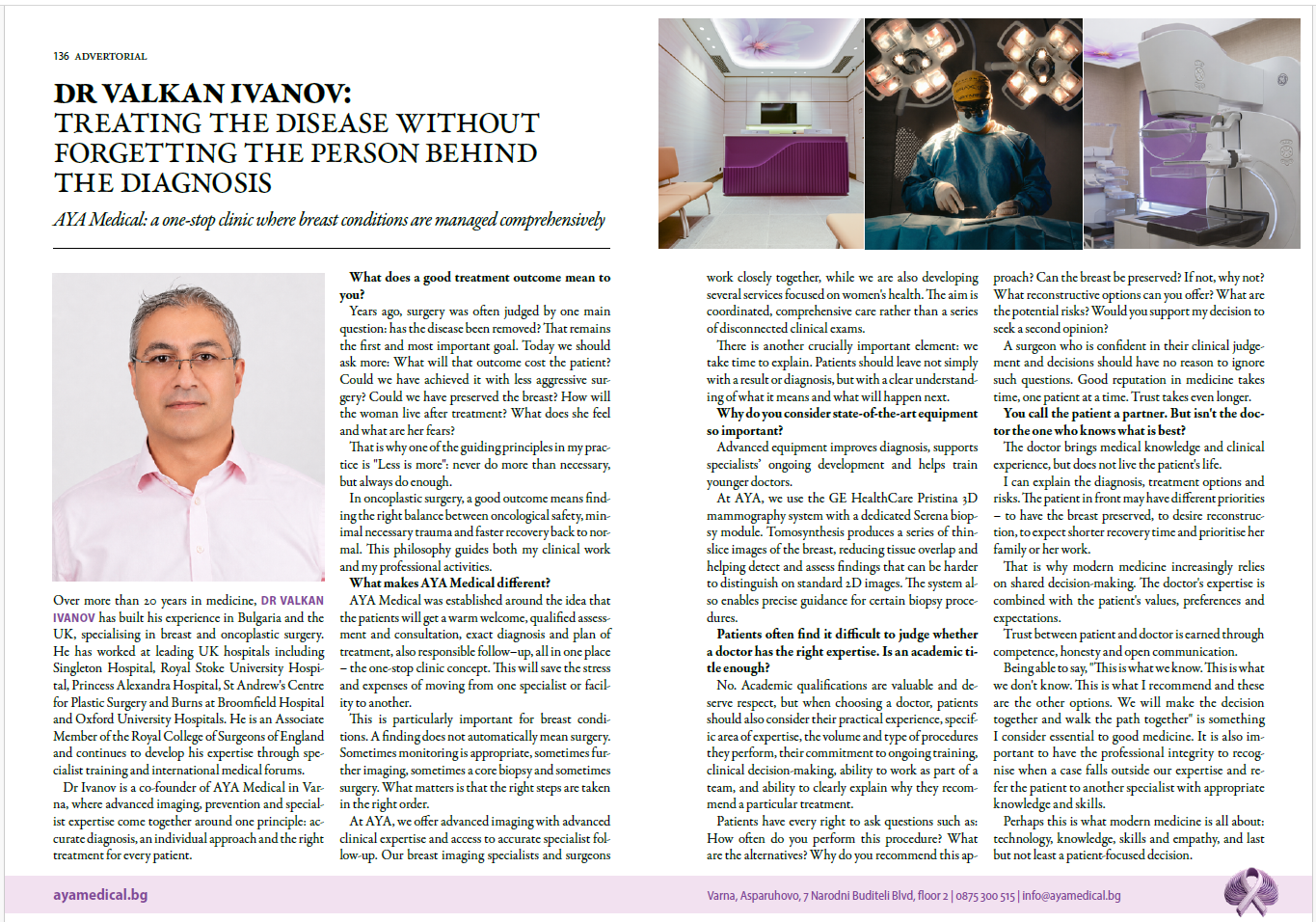 136 ADVERTORIAL

DR VALKAN IVANOV:
TREATING THE DISEASE WITHOUT FORGETTING THE PERSON BEHIND THE DIAGNOSIS

AYA Medical: a one-stop clinic where breast conditions are managed comprehensively

Over more than 20 years in medicine, DR VALKAN IVANOV has built his experience in Bulgaria and the UK, specialising in breast and oncoplastic surgery. He has worked at leading UK hospitals including Singleton Hospital, Royal Stoke University Hospital, Princess Alexandra Hospital, St Andrew's Centre for Plastic Surgery and Burns at Broomfield Hospital and Oxford University Hospitals. He is an Associate Member of the Royal College of Surgeons of England and continues to develop his expertise through specialist training and international medical forums.

Dr Ivanov is a co-founder of AYA Medical in Varna, where advanced imaging, prevention and specialist expertise come together around one principle: accurate diagnosis, an individual approach and the right treatment for every patient.

What does a good treatment outcome mean to you?

Years ago, surgery was often judged by one main question: has the disease been removed? That remains the first and most important goal. Today we should ask more: What will that outcome cost the patient? Could we have achieved it with less aggressive surgery? Could we have preserved the breast? How will the woman live after treatment? What does she feel and what are her fears?

That is why one of the guiding principles in my practice is "Less is more": never do more than necessary, but always do enough.

In oncoplastic surgery, a good outcome means finding the right balance between oncological safety, minimal necessary trauma and faster recovery back to normal. This philosophy guides both my clinical work and my professional activities.

What makes AYA Medical different?

AYA Medical was established around the idea that the patients will get a warm welcome, qualified assessment and consultation, exact diagnosis and plan of treatment, also responsible follow–up, all in one place – the one-stop clinic concept. This will save the stress and expenses of moving from one specialist or facility to another.

This is particularly important for breast conditions. A finding does not automatically mean surgery. Sometimes monitoring is appropriate, sometimes further imaging, sometimes a core biopsy and sometimes surgery. What matters is that the right steps are taken in the right order.

At AYA, we offer advanced imaging with advanced clinical expertise and access to accurate specialist follow-up. Our breast imaging specialists and surgeons work closely together, while we are also developing several services focused on women's health. The aim is coordinated, comprehensive care rather than a series of disconnected clinical exams.

There is another crucially important element: we take time to explain. Patients should leave not simply with a result or diagnosis, but with a clear understanding of what it means and what will happen next.

Why do you consider state-of-the-art equipment so important?

Advanced equipment improves diagnosis, supports specialists' ongoing development and helps train younger doctors.

At AYA, we use the GE HealthCare Pristina 3D mammography system with a dedicated Serena biopsy module. Tomosynthesis produces a series of thin-slice images of the breast, reducing tissue overlap and helping detect and assess findings that can be harder to distinguish on standard 2D images. The system also enables precise guidance for certain biopsy procedures.

Patients often find it difficult to judge whether a doctor has the right expertise. Is an academic title enough?

No. Academic qualifications are valuable and deserve respect, but when choosing a doctor, patients should also consider their practical experience, specific area of expertise, the volume and type of procedures they perform, their commitment to ongoing training, clinical decision-making, ability to work as part of a team, and ability to clearly explain why they recommend a particular treatment.

Patients have every right to ask questions such as: How often do you perform this procedure? What are the alternatives? Why do you recommend this approach? Can the breast be preserved? If not, why not? What reconstructive options can you offer? What are the potential risks? Would you support my decision to seek a second opinion?

A surgeon who is confident in their clinical judgement and decisions should have no reason to ignore such questions. Good reputation in medicine takes time, one patient at a time. Trust takes even longer.

You call the patient a partner. But isn't the doctor the one who knows what is best?

The doctor brings medical knowledge and clinical experience, but does not live the patient's life.

I can explain the diagnosis, treatment options and risks. The patient in front may have different priorities – to have the breast preserved, to desire reconstruction, to expect shorter recovery time and prioritise her family or her work.

That is why modern medicine increasingly relies on shared decision-making. The doctor's expertise is combined with the patient's values, preferences and expectations.

Trust between patient and doctor is earned through competence, honesty and open communication.

Being able to say, "This is what we know. This is what we don't know. This is what I recommend and these are the other options. We will make the decision together and walk the path together" is something I consider essential to good medicine. It is also important to have the professional integrity to recognise when a case falls outside our expertise and refer the patient to another specialist with appropriate knowledge and skills.

Perhaps this is what modern medicine is all about: technology, knowledge, skills and empathy, and last but not least a patient-focused decision.

ayamedical.bg

Varna, Asparuhovo, 7 Narodni Buditeli Blvd, floor 2 | 0875 300 515 | info@ayamedical.bg